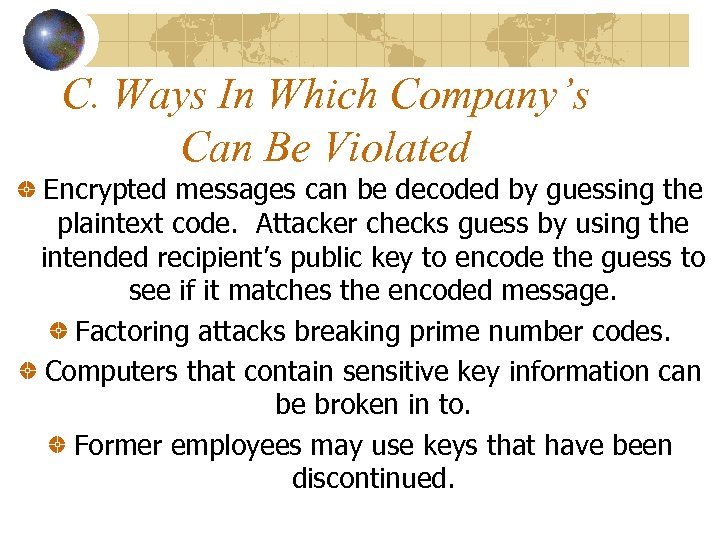 C. Ways In Which Company's Can Be Violated

Encrypted messages can be decoded by guessing the plaintext code.  Attacker checks guess by using the intended recipient's public key to encode the guess to see if it matches the encoded message.

Factoring attacks breaking prime number codes.

Computers that contain sensitive key information can be broken in to.

Former employees may use keys that have been discontinued.